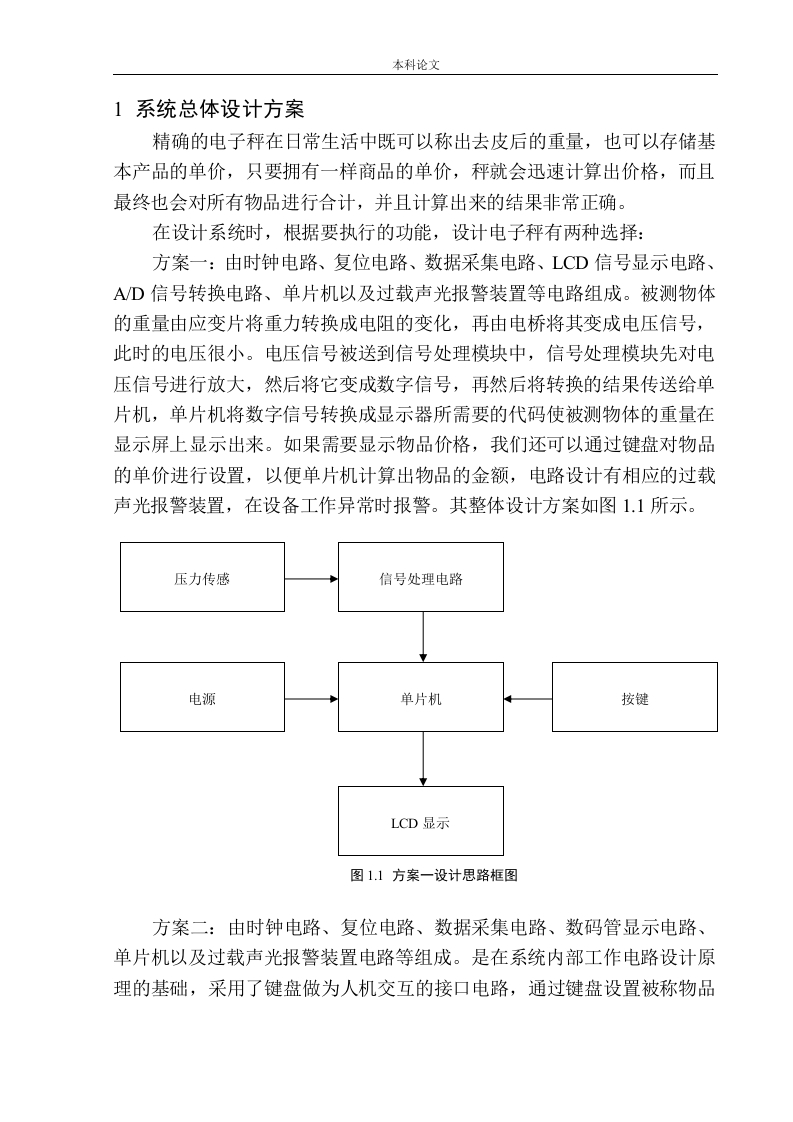 本科论文

1 系统总体设计方案

精确的电子秤在日常生活中既可以称出去皮后的重量，也可以存储基本产品的单价，只要拥有一样商品的单价，秤就会迅速计算出价格，而且最终也会对所有物品进行合计，并且计算出来的结果非常正确。

在设计系统时，根据要执行的功能，设计电子秤有两种选择：

方案一：由时钟电路、复位电路、数据采集电路、LCD 信号显示电路、A/D 信号转换电路、单片机以及过载声光报警装置等电路组成。被测物体的重量由应变片将重力转换成电阻的变化，再由电桥将其变成电压信号，此时的电压很小。电压信号被送到信号处理模块中，信号处理模块先对电压信号进行放大，然后将它变成数字信号，再然后将转换的结果传送给单片机，单片机将数字信号转换成显示器所需要的代码使被测物体的重量在显示屏上显示出来。如果需要显示物品价格，我们还可以通过键盘对物品的单价进行设置，以便单片机计算出物品的金额，电路设计有相应的过载声光报警装置，在设备工作异常时报警。其整体设计方案如图 1.1 所示。

压力传感

信号处理电路

电源

单片机

按键

LCD 显示

图 1.1 方案一设计思路框图

方案二：由时钟电路、复位电路、数据采集电路、数码管显示电路、单片机以及过载声光报警装置电路等组成。是在系统内部工作电路设计原理的基础，采用了键盘做为人机交互的接口电路，通过键盘设置被称物品